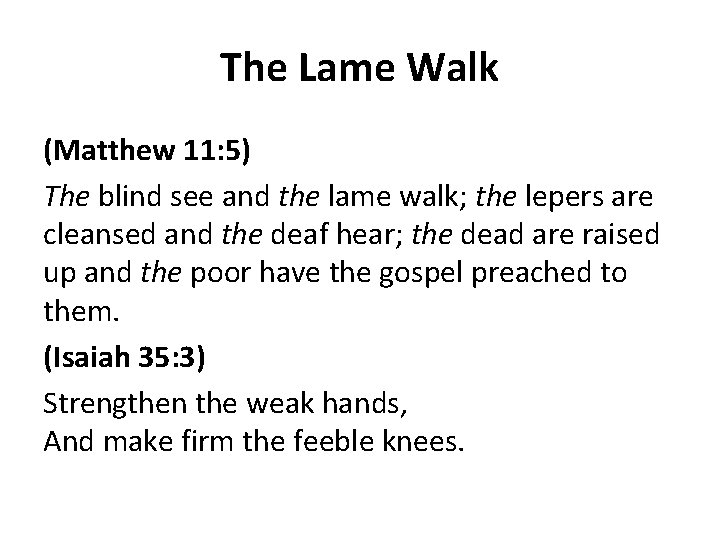 The Lame Walk

(Matthew 11:5)

The blind see and the lame walk; the lepers are cleansed and the deaf hear; the dead are raised up and the poor have the gospel preached to them.

(Isaiah 35:3)

Strengthen the weak hands,
And make firm the feeble knees.